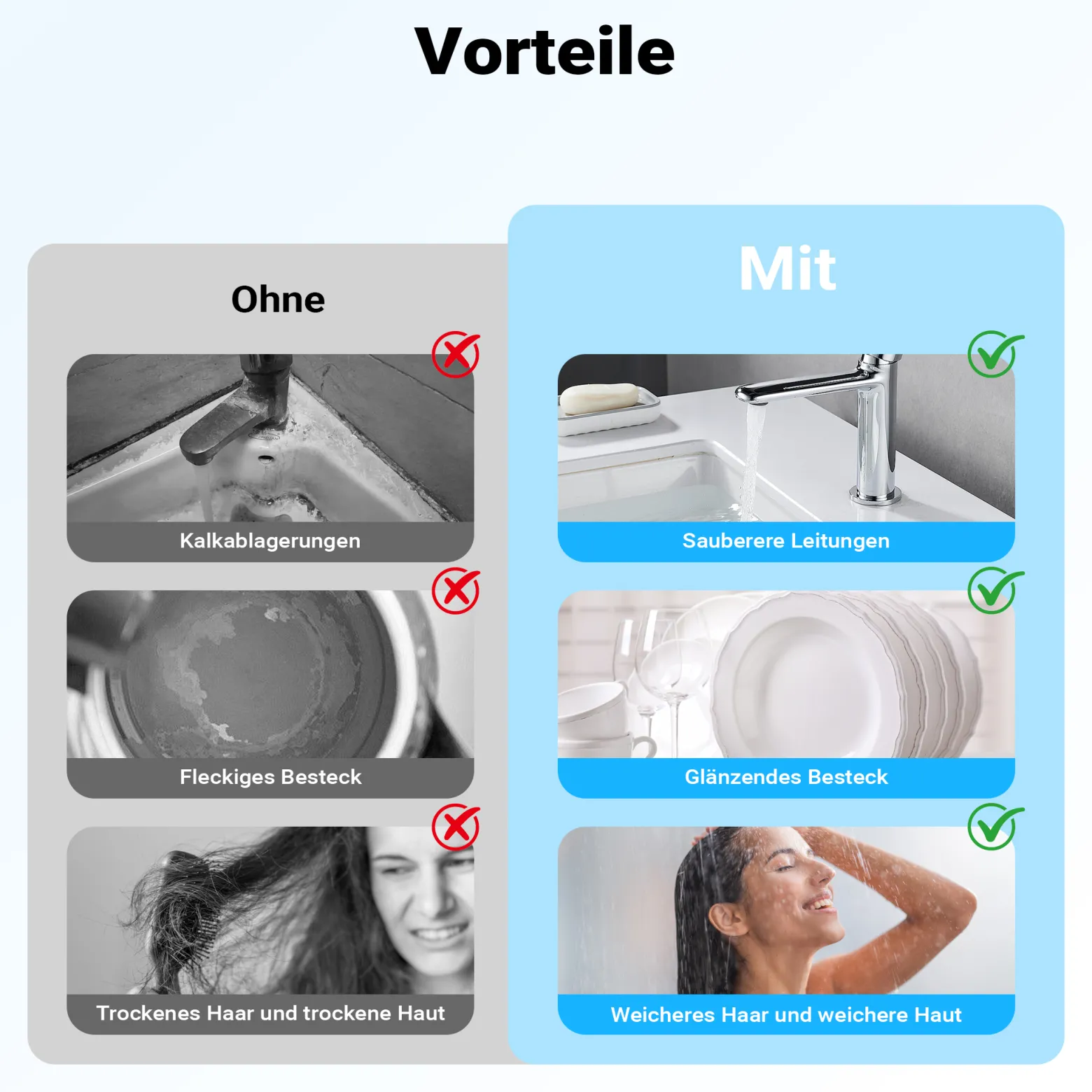 Vorteile

Ohne

Kalkablagerungen

Fleckiges Besteck

Trockenes Haar und trockene Haut

Mit

Sauberere Leitungen

Glänzendes Besteck

Weicheres Haar und weichere Haut